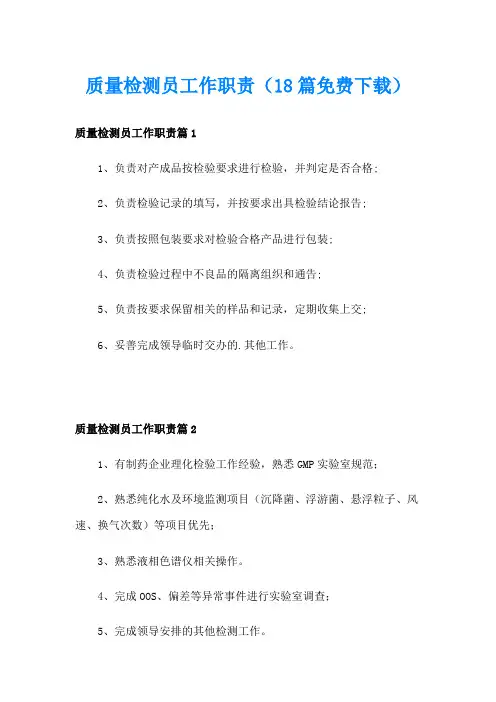 质量检测员工作职责（18篇免费下载）

质量检测员工作职责篇1

1、负责对产成品按检验要求进行检验，并判定是否合格；

2、负责检验记录的填写，并按要求出具检验结论报告；

3、负责按照包装要求对检验合格产品进行包装；

4、负责检验过程中不良品的隔离组织和通告；

5、负责按要求保留相关的样品和记录，定期收集上交；

6、妥善完成领导临时交办的.其他工作。

质量检测员工作职责篇2

1、有制药企业理化检验工作经验，熟悉GMP实验室规范；

2、熟悉纯化水及环境监测项目（沉降菌、浮游菌、悬浮粒子、风速、换气次数）等项目优先；

3、熟悉液相色谱仪相关操作。

4、完成OOS、偏差等异常事件进行实验室调查；

5、完成领导安排的其他检测工作。